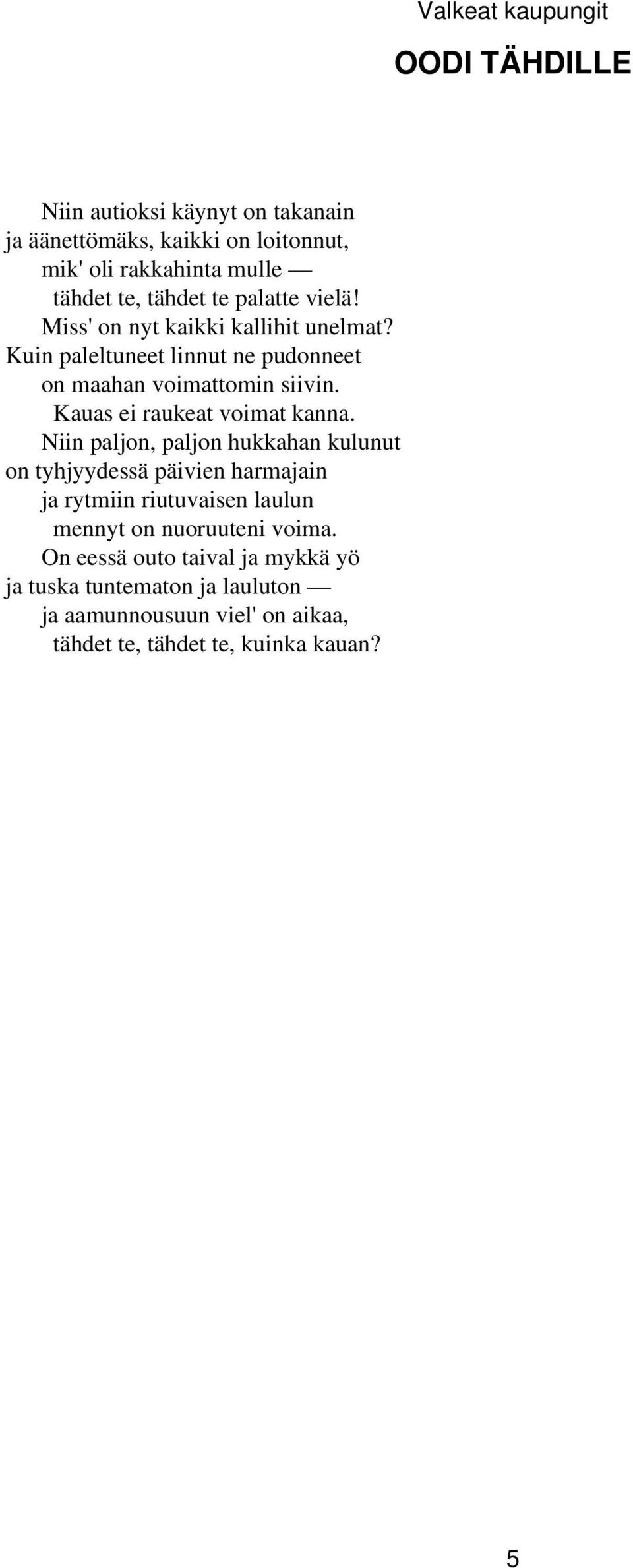 Valkeat kaupungit

OODI TÄHDILLE

Niin autioksi käynyt on takanain
ja äänettömäks, kaikki on loitonnut,
mik' oli rakkahinta mulle —
tähdet te, tähdet te palatte vielä!
Miss' on nyt kaikki kallihit unelmat?
Kuin paleltuneet linnut ne pudonneet
on maahan voimattomin siivin.
Kauas ei raukeat voimat kanna.
Niin paljon, paljon hukkahan kulunut
on tyhjyydessä päivien harmajain
ja rytmiin riutuvaisen laulun
mennyt on nuoruuteni voima.
On eessä outo taival ja mykkä yö
ja tuska tuntematon ja lauluton —
ja aamunnousuun viel' on aikaa,
tähdet te, tähdet te, kuinka kauan?

5